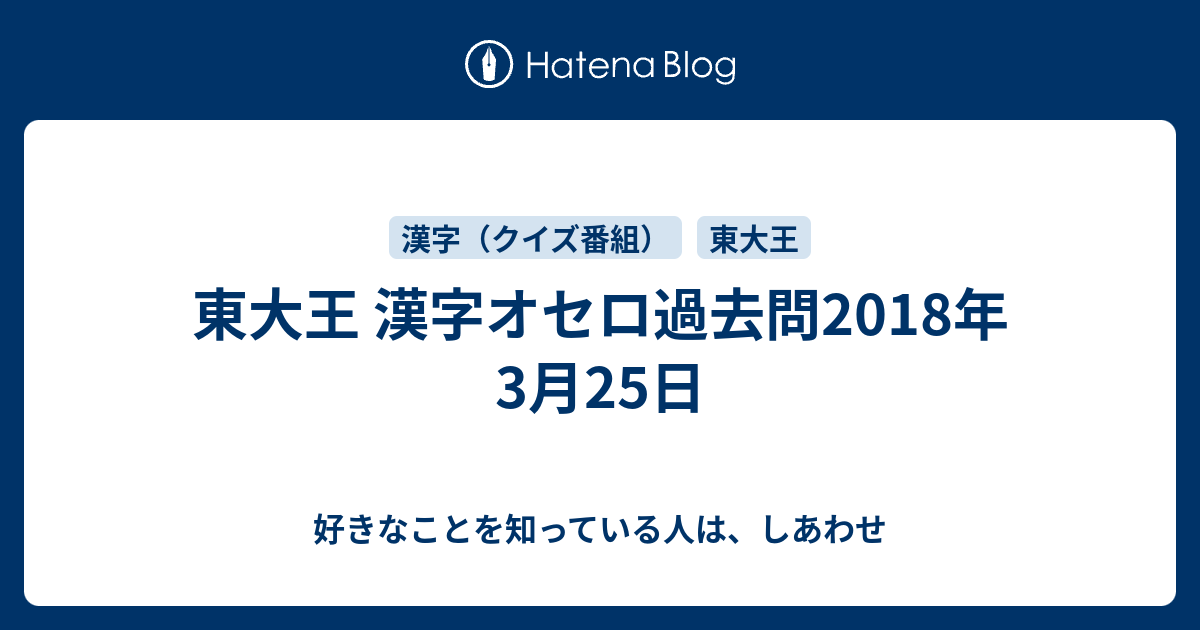 Hatena Blog

漢字（クイズ番組）

東大王

東大王 漢字オセロ過去問2018年3月25日

好きなことを知っている人は、しあわせ